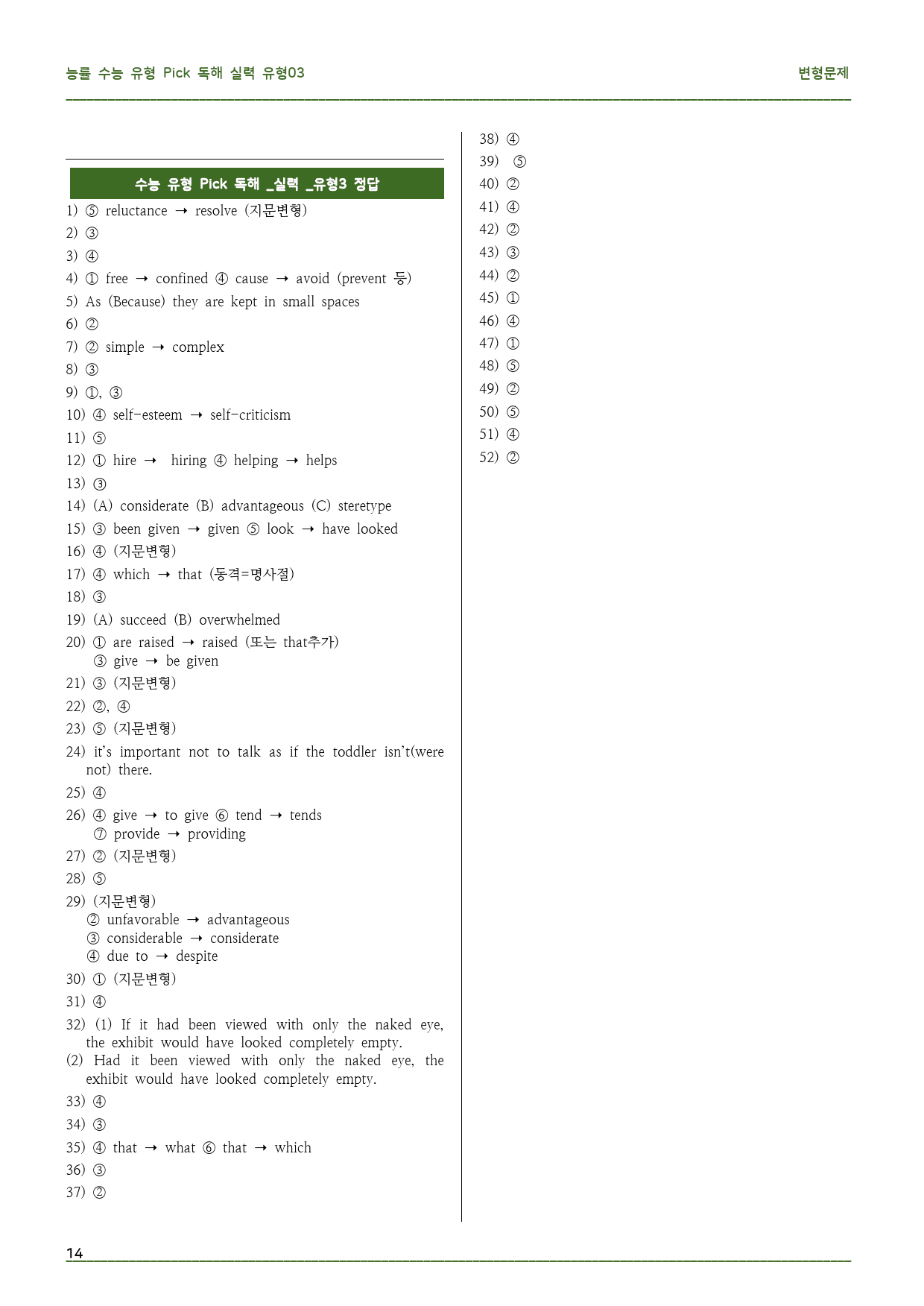 능률 수능 유형 Pick 독해 실력 유형03 변형문제

수능 유형 Pick 독해 _실력 _유형3 정답

1) ⑤ reluctance → resolve (지문변형)

2) ③

3) ④

4) ① free → confined ④ cause → avoid (prevent 등)

5) As (Because) they are kept in small spaces

6) ②

7) ② simple → complex

8) ③

9) ①, ③

10) ④ self-esteem → self-criticism

11) ⑤

12) ① hire → hiring ④ helping → helps

13) ③

14) (A) considerate (B) advantageous (C) steretype

15) ③ been given → given ⑤ look → have looked

16) ④ (지문변형)

17) ④ which → that (동격=명사절)

18) ③

19) (A) succeed (B) overwhelmed

20) ① are raised → raised (또는 that추가)
③ give → be given

21) ③ (지문변형)

22) ②, ④

23) ⑤ (지문변형)

24) it's important not to talk as if the toddler isn't(were not) there.

25) ④

26) ④ give → to give ⑥ tend → tends
⑦ provide → providing

27) ② (지문변형)

28) ⑤

29) (지문변형)
② unfavorable → advantageous
③ considerable → considerate
④ due to → despite

30) ① (지문변형)

31) ④

32) (1) If it had been viewed with only the naked eye, the exhibit would have looked completely empty.
(2) Had it been viewed with only the naked eye, the exhibit would have looked completely empty.

33) ④

34) ③

35) ④ that → what ⑥ that → which

36) ③

37) ②

38) ④

39) ⑤

40) ②

41) ④

42) ②

43) ③

44) ②

45) ①

46) ④

47) ①

48) ⑤

49) ②

50) ⑤

51) ④

52) ②

14